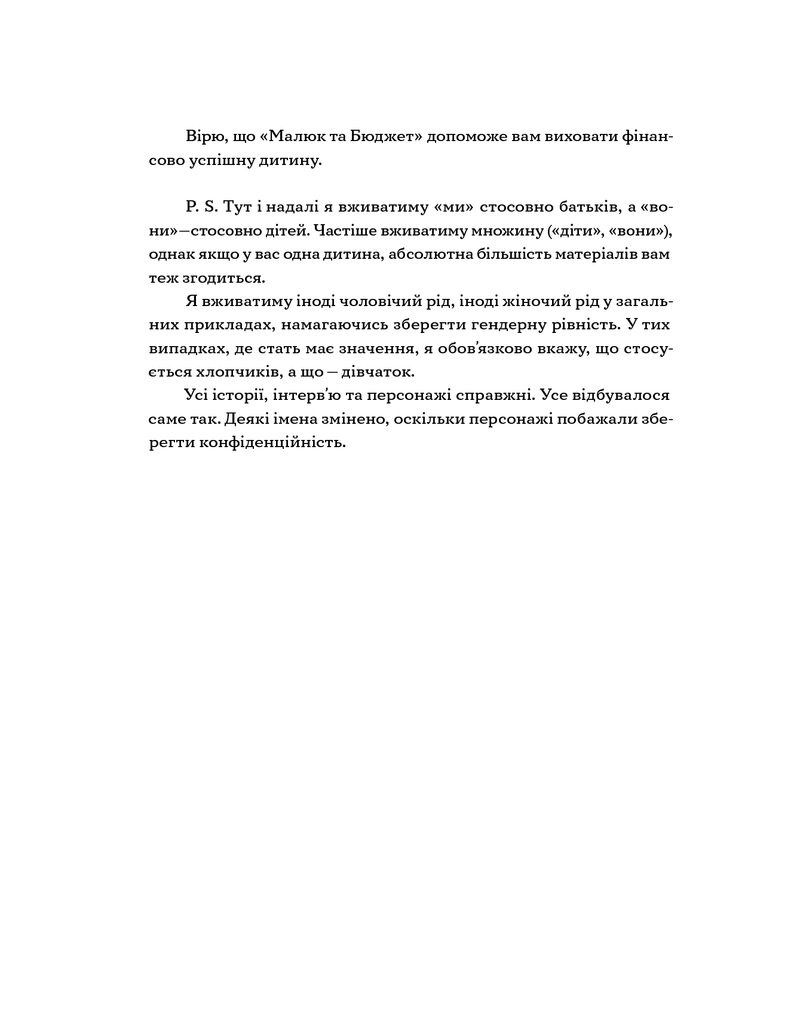 Вірю, що «Малюк та Бюджет» допоможе вам виховати фінансово успішну дитину.

P. S. Тут і надалі я вживатиму «ми» стосовно батьків, а «вони»—стосовно дітей. Частіше вживатиму множину («діти», «вони»), однак якщо у вас одна дитина, абсолютна більшість матеріалів вам теж згодиться.

Я вживатиму іноді чоловічий рід, іноді жіночий рід у загальних прикладах, намагаючись зберегти гендерну рівність. У тих випадках, де стать має значення, я обов'язково вкажу, що стосується хлопчиків, а що — дівчаток.

Усі історії, інтерв'ю та персонажі справжні. Усе відбувалося саме так. Деякі імена змінено, оскільки персонажі побажали зберегти конфіденційність.